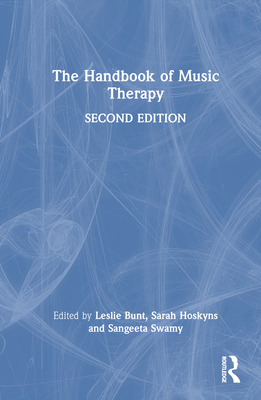 The Handbook of Music Therapy

SECOND EDITION

Edited by Leslie Bunt, Sarah Hoskyns and Sangeeta Swamy

ROUTLEDGE